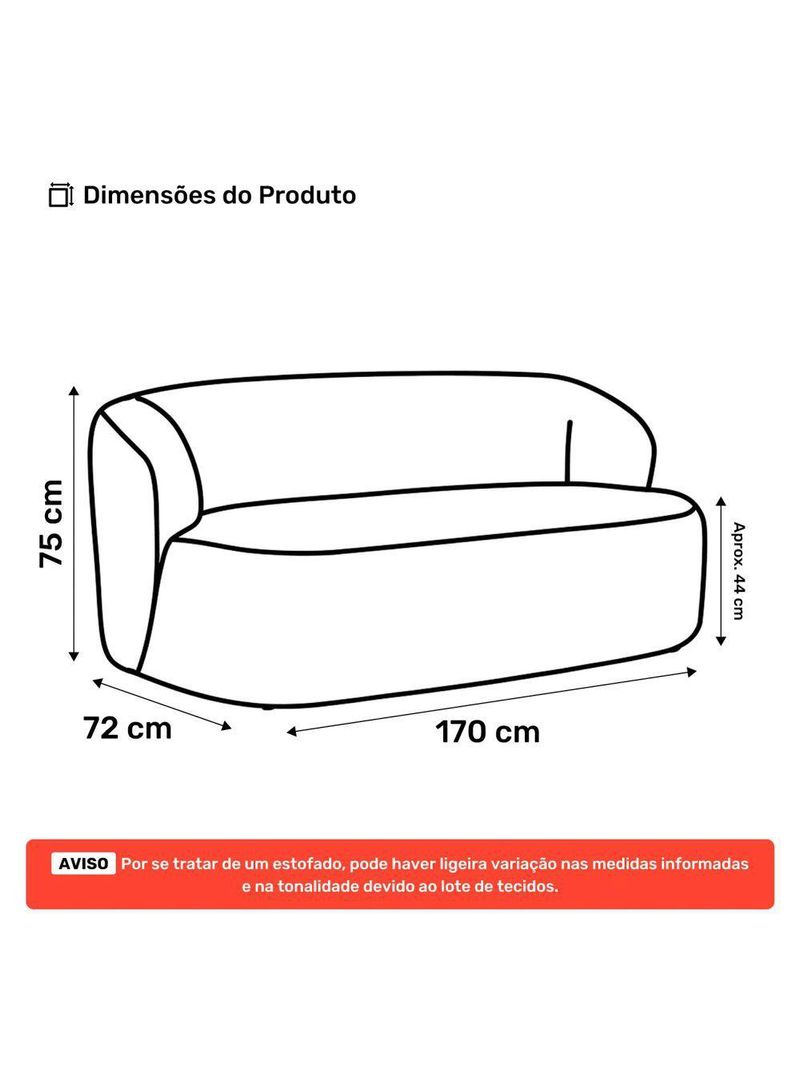 Dimensões do Produto

75 cm

Aprox. 44 cm

72 cm

170 cm

AVISO Por se tratar de um estofado, pode haver ligeira variação nas medidas informadas e na tonalidade devido ao lote de tecidos.